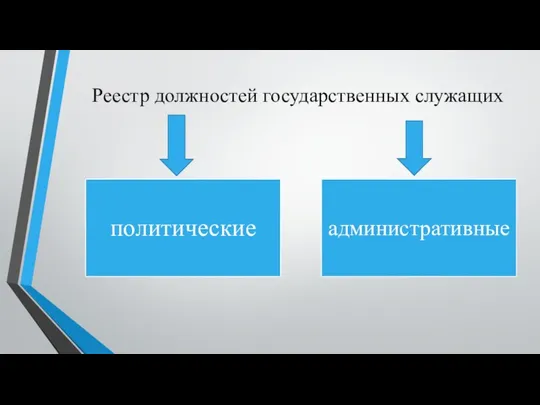 Реестр должностей государственных служащих

политические

административные